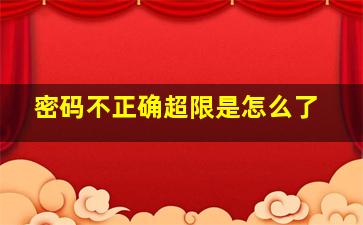 密码不正确超限是怎么了